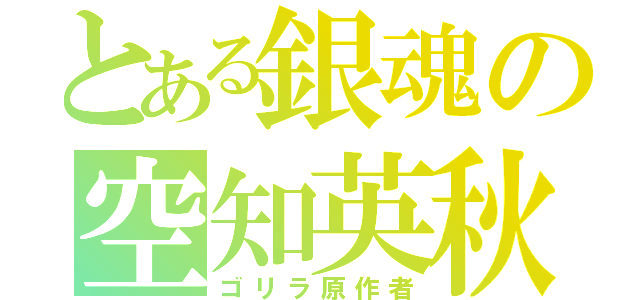 とある銀魂の
空知英秋
ゴリラ原作者